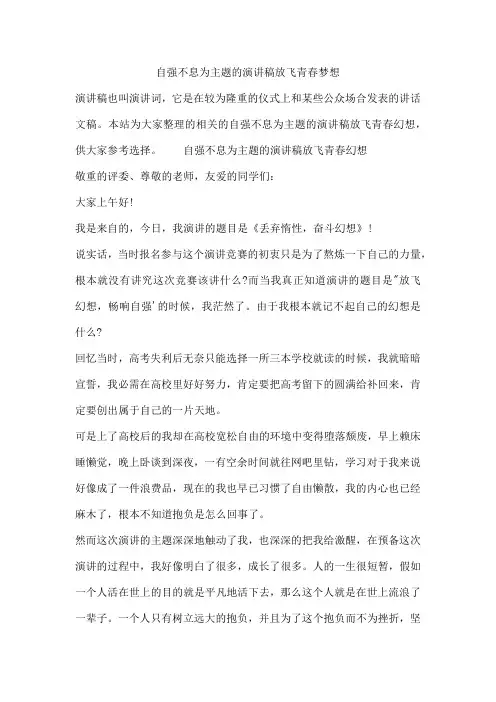 自强不息为主题的演讲稿放飞青春梦想

演讲稿也叫演讲词，它是在较为隆重的仪式上和某些公众场合发表的讲话文稿。本站为大家整理的相关的自强不息为主题的演讲稿放飞青春幻想，供大家参考选择。　　自强不息为主题的演讲稿放飞青春幻想

敬重的评委、尊敬的老师，友爱的同学们：

大家上午好!

我是来自的，今日，我演讲的题目是《丢弃惰性，奋斗幻想》！

说实话，当时报名参与这个演讲竞赛的初衷只是为了熬炼一下自己的力量，根本就没有讲究这次竞赛该讲什么?而当我真正知道演讲的题目是"放飞幻想，畅响自强'的时候，我茫然了。由于我根本就记不起自己的幻想是什么?

回忆当时，高考失利后无奈只能选择一所三本学校就读的时候，我就暗暗宣誓，我必需在高校里好好努力，肯定要把高考留下的圆满给补回来，肯定要创出属于自己的一片天地。

可是上了高校后的我却在高校宽松自由的环境中变得堕落颓废，早上赖床睡懒觉，晚上卧谈到深夜，一有空余时间就往网吧里钻，学习对于我来说好像成了一件浪费品，现在的我也早已习惯了自由懒散，我的内心也已经麻木了，根本不知道抱负是怎么回事了。

然而这次演讲的主题深深地触动了我，也深深的把我给激醒，在预备这次演讲的过程中，我好像明白了很多，成长了很多。人的一生很短暂，假如一个人活在世上的目的就是平凡地活下去，那么这个人就是在世上流浪了一辈子。一个人只有树立远大的抱负，并且为了这个抱负而不为挫折，坚